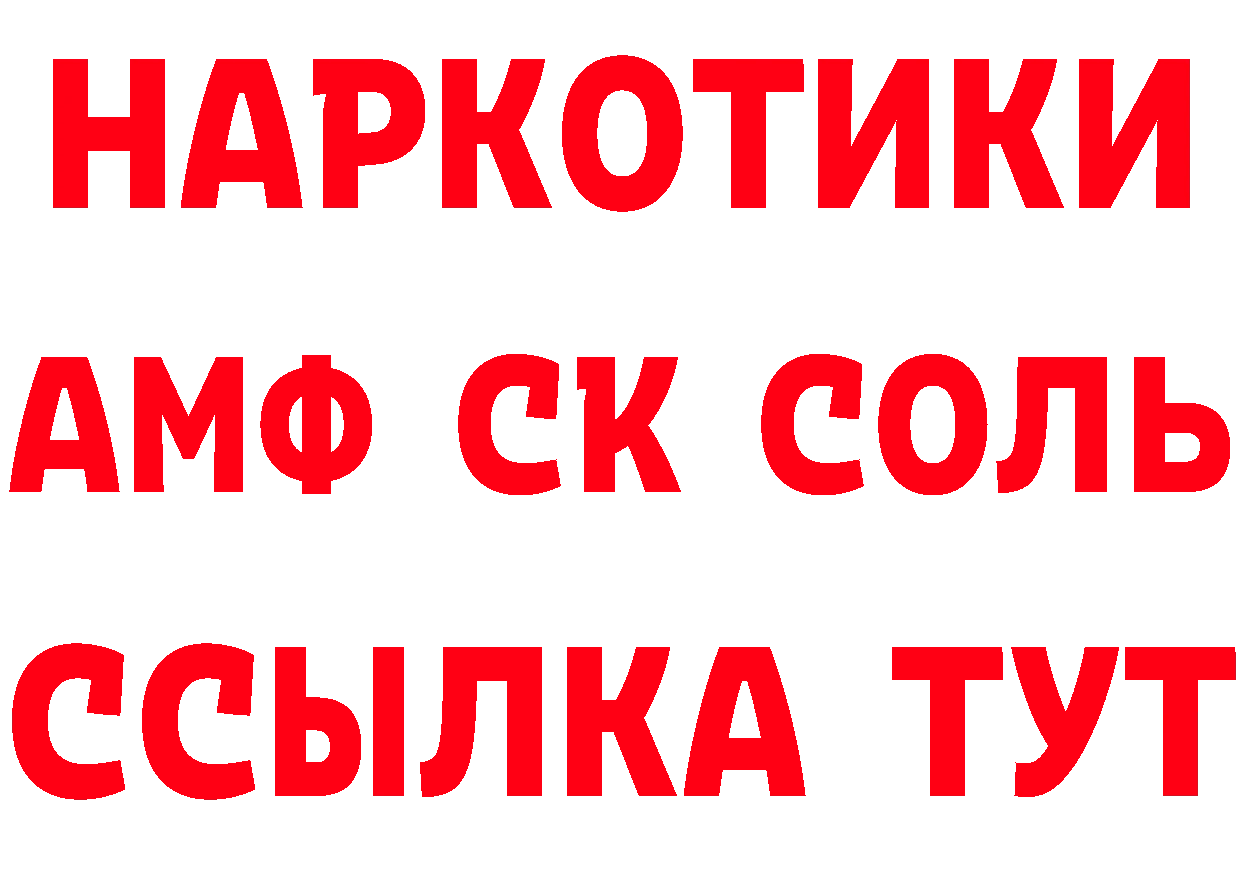 НАРКОТИКИ

АМФ СК СОЛЬ

ССЫЛКА ТУТ